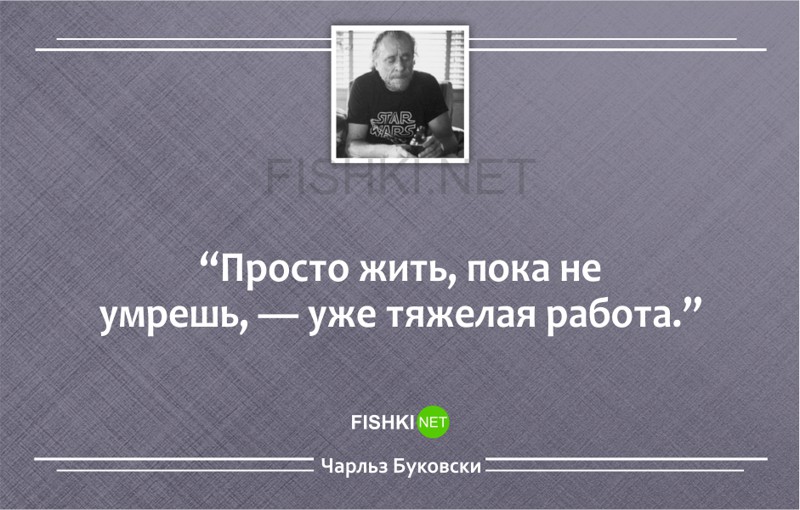 STAR WARS

FISHKI.NET

“Просто жить, пока не умрешь, — уже тяжелая работа.”

FISHKI NET

Чарльз Буковски